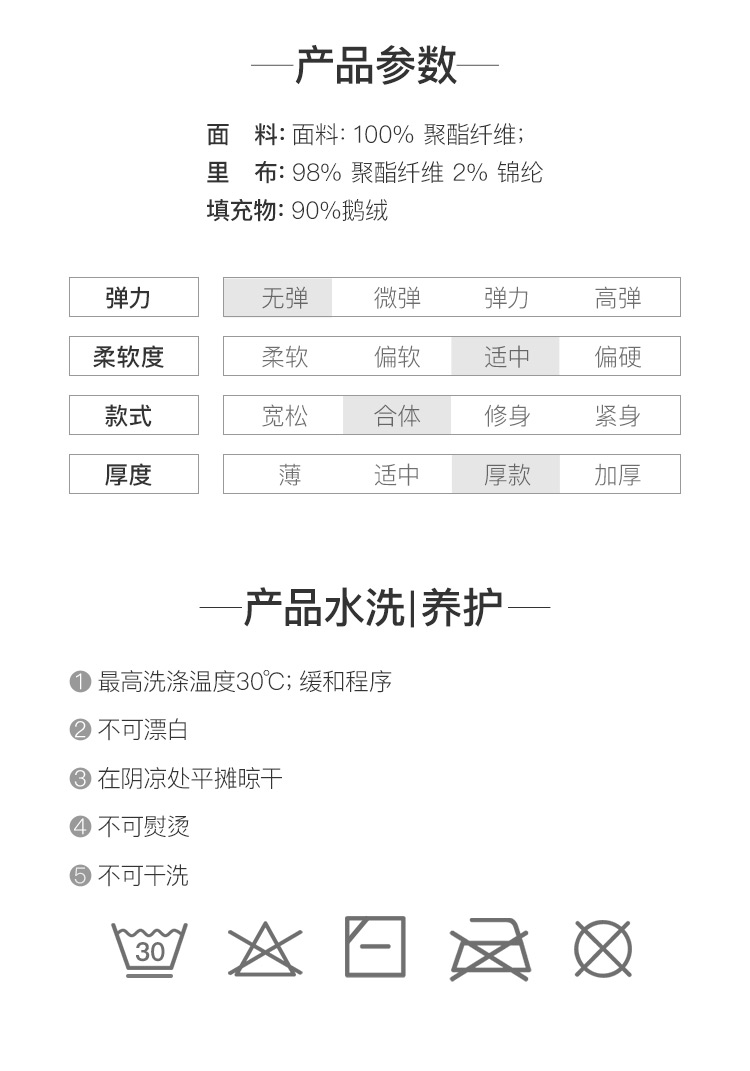 —产品参数—

面 料: 面料: 100% 聚酯纤维;
里 布: 98% 聚酯纤维 2% 锦纶
填充物: 90%鹅绒

弹力
无弹 微弹 弹力 高弹

柔软度
柔软 偏软 适中 偏硬

款式
宽松 合体 修身 紧身

厚度
薄 适中 厚款 加厚

—产品水洗|养护—

❶ 最高洗涤温度30℃; 缓和程序
❷ 不可漂白
❸ 在阴凉处平摊晾干
❹ 不可熨烫
❺ 不可干洗

30